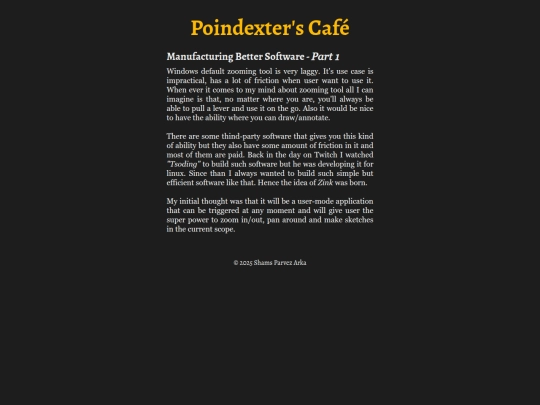 Poindexter's Café

Manufacturing Better Software - Part 1

Windows default zooming tool is very laggy. It's use case is impractical, has a lot of friction when user want to use it. When ever it comes to my mind about zooming tool all I can imagine is that, no matter where you are, you'll always be able to pull a lever and use it on the go. Also it would be nice to have the ability where you can draw/annotate.

There are some thind-party software that gives you this kind of ability but they also have some amount of friction in it and most of them are paid. Back in the day on Twitch I watched "Tsoding" to build such software but he was developing it for linux. Since than I always wanted to build such simple but efficient software like that. Hence the idea of Zink was born.

My initial thought was that it will be a user-mode application that can be triggered at any moment and will give user the super power to zoom in/out, pan around and make sketches in the current scope.

© 2025 Shams Parvez Arka